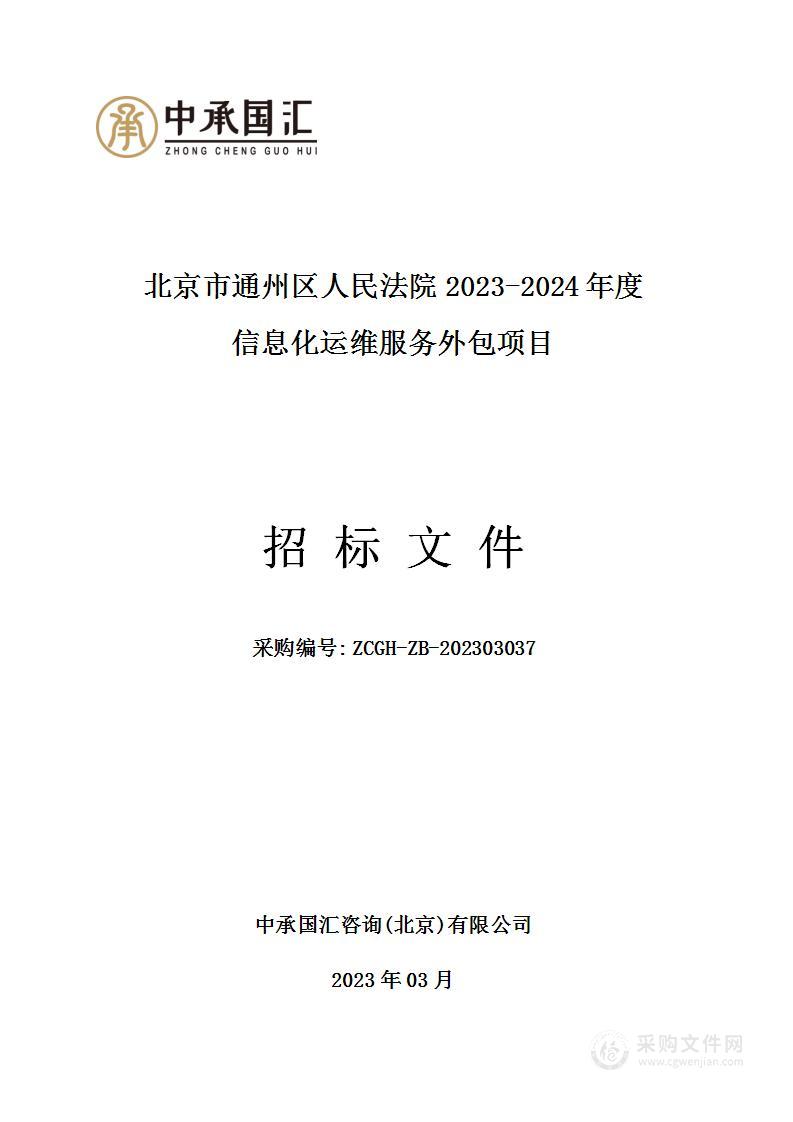 中承国汇
ZHONG CHENG GUO HUI

北京市通州区人民法院 2023-2024 年度
信息化运维服务外包项目

招 标 文 件

采购编号：ZCGH-ZB-202303037

中承国汇咨询(北京)有限公司

2023 年 03 月

采购文件网
www.cgwenjian.com